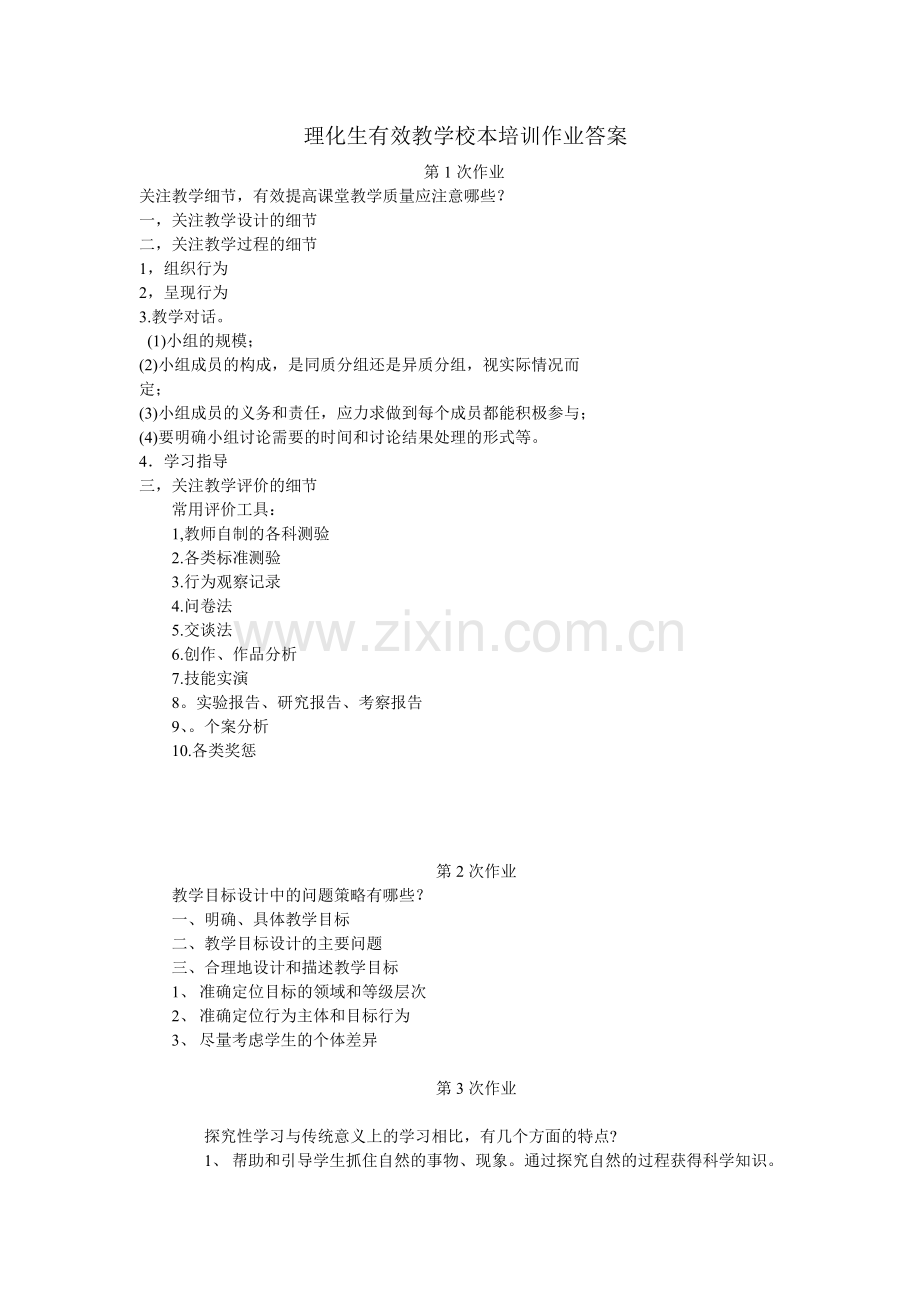 理化生有效教学校本培训作业答案

第 1 次作业

关注教学细节，有效提高课堂教学质量应注意哪些？
一，关注教学设计的细节
二，关注教学过程的细节
1，组织行为
2，呈现行为
3.教学对话。
(1)小组的规模；
(2)小组成员的构成，是同质分组还是异质分组，视实际情况而定；
(3)小组成员的义务和责任，应力求做到每个成员都能积极参与；
(4)要明确小组讨论需要的时间和讨论结果处理的形式等。
4．学习指导
三，关注教学评价的细节
常用评价工具：
1,教师自制的各科测验
2.各类标准测验
3.行为观察记录
4.问卷法
5.交谈法
6.创作、作品分析
7.技能实演
8。实验报告、研究报告、考察报告
9、。个案分析
10.各类奖惩

www.zixin.com.cn

第 2 次作业

教学目标设计中的问题策略有哪些？
一、明确、具体教学目标
二、教学目标设计的主要问题
三、合理地设计和描述教学目标
1、 准确定位目标的领域和等级层次
2、 准确定位行为主体和目标行为
3、 尽量考虑学生的个体差异

第 3 次作业

探究性学习与传统意义上的学习相比，有几个方面的特点？
1、 帮助和引导学生抓住自然的事物、现象。通过探究自然的过程获得科学知识。